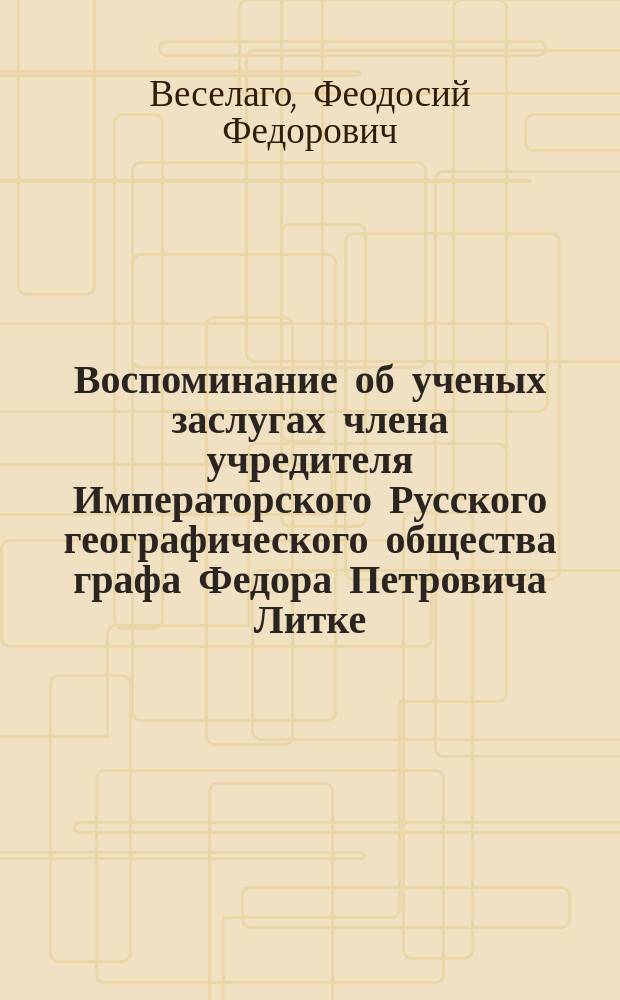 Веселаго, Феодосий Федорович

Воспоминание об ученых заслугах члена учредителя Императорского Русского географического общества графа Федора Петровича Литке